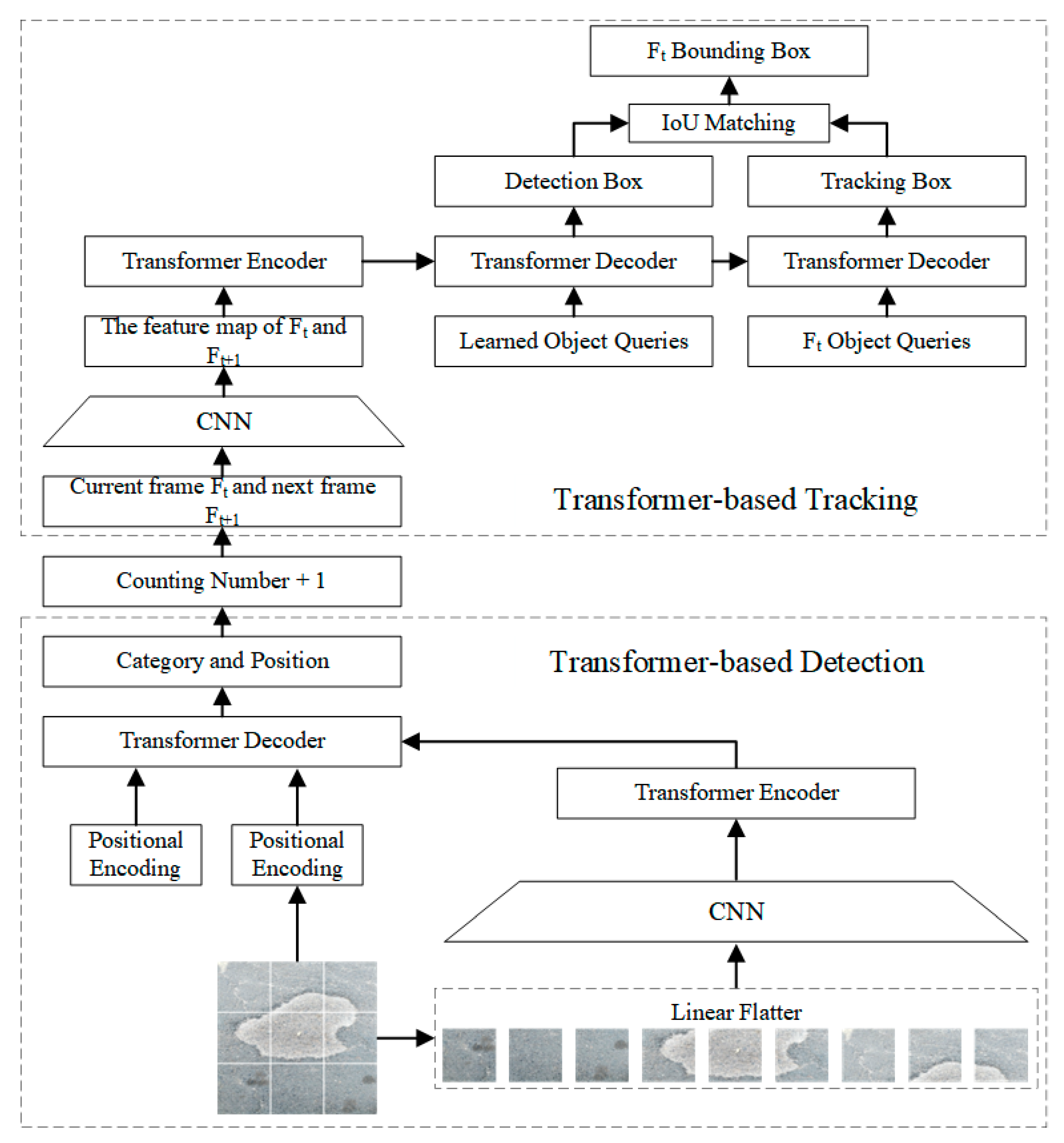 $F_t$ Bounding Box

IoU Matching

Detection Box

Tracking Box

Transformer Encoder

Transformer Decoder

Transformer Decoder

The feature map of $F_t$ and $F_{t+1}$

Learned Object Queries

$F_t$ Object Queries

CNN

Current frame $F_t$ and next frame $F_{t+1}$

Transformer-based Tracking

Counting Number + 1

Category and Position

Transformer-based Detection

Transformer Decoder

Transformer Encoder

Positional Encoding

Positional Encoding

CNN

Linear Flatter